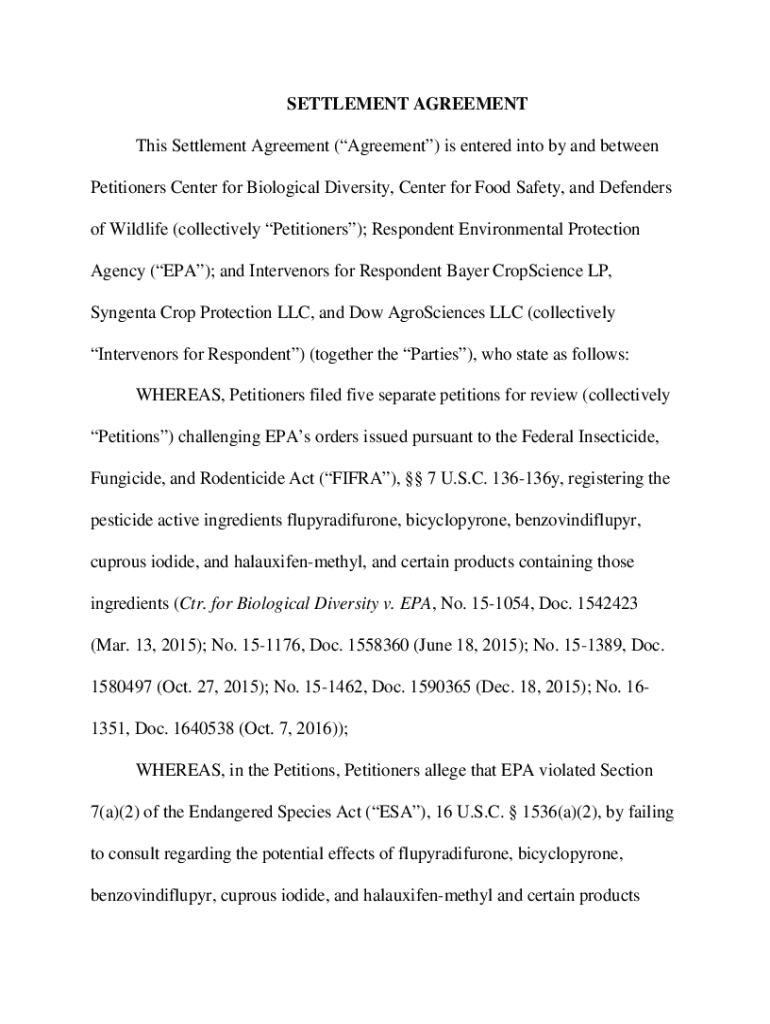 SETTLEMENT AGREEMENT

This Settlement Agreement (“Agreement”) is entered into by and between Petitioners Center for Biological Diversity, Center for Food Safety, and Defenders of Wildlife (collectively “Petitioners”); Respondent Environmental Protection Agency (“EPA”); and Intervenors for Respondent Bayer CropScience LP, Syngenta Crop Protection LLC, and Dow AgroSciences LLC (collectively “Intervenors for Respondent”) (together the “Parties”), who state as follows:

WHEREAS, Petitioners filed five separate petitions for review (collectively “Petitions”) challenging EPA’s orders issued pursuant to the Federal Insecticide, Fungicide, and Rodenticide Act (“FIFRA”), §§ 7 U.S.C. 136-136y, registering the pesticide active ingredients flupyradifurone, bicyclopyrone, benzovindiflupyr, cuprous iodide, and halauxifen-methyl, and certain products containing those ingredients (Ctr. for Biological Diversity v. EPA, No. 15-1054, Doc. 1542423 (Mar. 13, 2015); No. 15-1176, Doc. 1558360 (June 18, 2015); No. 15-1389, Doc. 1580497 (Oct. 27, 2015); No. 15-1462, Doc. 1590365 (Dec. 18, 2015); No. 16-1351, Doc. 1640538 (Oct. 7, 2016));

WHEREAS, in the Petitions, Petitioners allege that EPA violated Section 7(a)(2) of the Endangered Species Act (“ESA”), 16 U.S.C. § 1536(a)(2), by failing to consult regarding the potential effects of flupyradifurone, bicyclopyrone, benzovindiflupyr, cuprous iodide, and halauxifen-methyl and certain products